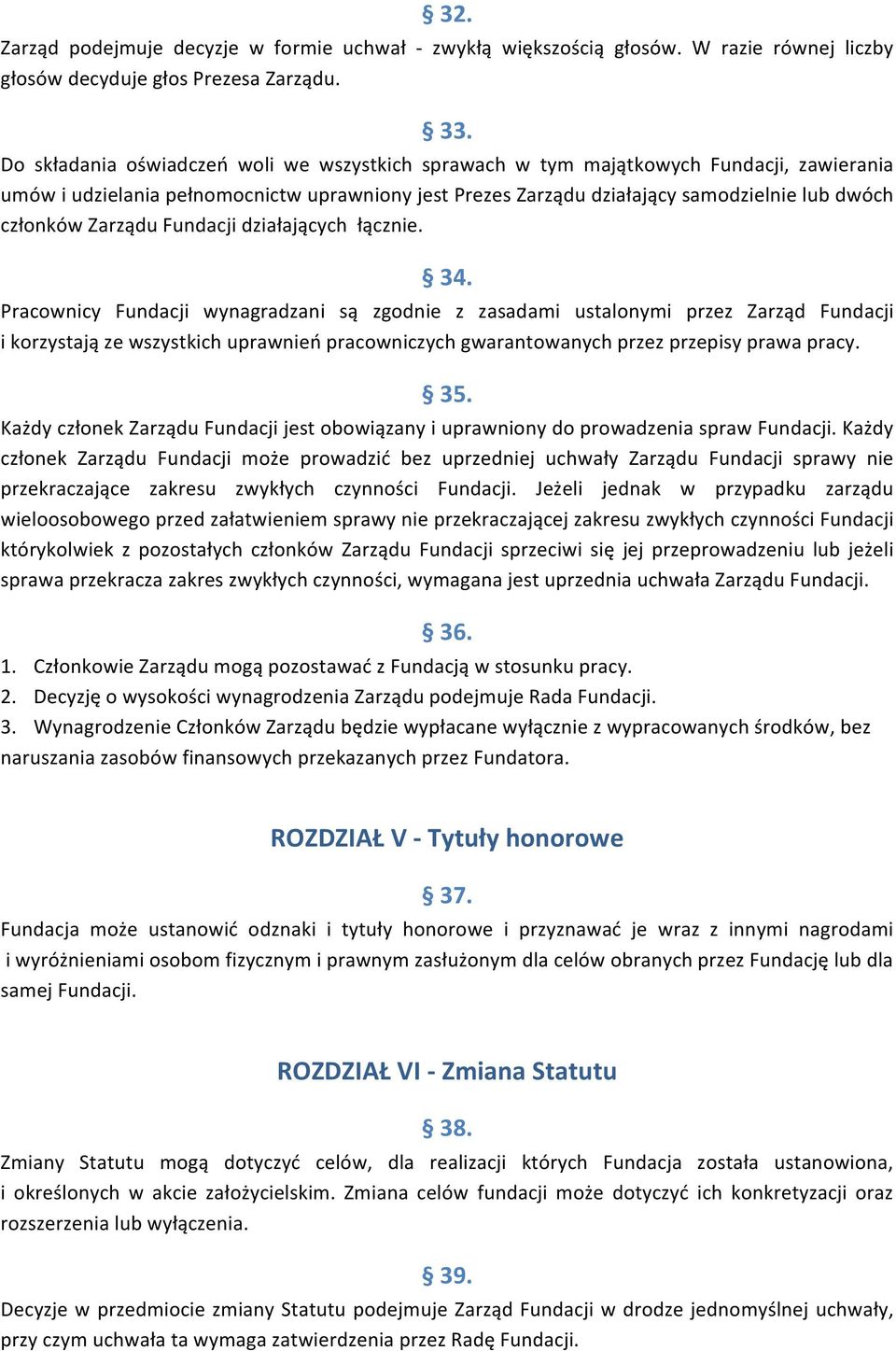 § 32.
Zarząd podejmuje decyzje w formie uchwał - zwykłą większością głosów. W razie równej liczby głosów decyduje głos Prezesa Zarządu.

§ 33.
Do składania oświadczeń woli we wszystkich sprawach w tym majątkowych Fundacji, zawierania umów i udzielania pełnomocnictw uprawniony jest Prezes Zarządu działający samodzielnie lub dwóch członków Zarządu Fundacji działających łącznie.

§ 34.
Pracownicy Fundacji wynagradzani są zgodnie z zasadami ustalonymi przez Zarząd Fundacji i korzystają ze wszystkich uprawnień pracowniczych gwarantowanych przez przepisy prawa pracy.

§ 35.
Każdy członek Zarządu Fundacji jest obowiązany i uprawniony do prowadzenia spraw Fundacji. Każdy członek Zarządu Fundacji może prowadzić bez uprzedniej uchwały Zarządu Fundacji sprawy nie przekraczające zakresu zwykłych czynności Fundacji. Jeżeli jednak w przypadku zarządu wieloosobowego przed załatwieniem sprawy nie przekraczającej zakresu zwykłych czynności Fundacji którykolwiek z pozostałych członków Zarządu Fundacji sprzeciwi się jej przeprowadzeniu lub jeżeli sprawa przekracza zakres zwykłych czynności, wymagana jest uprzednia uchwała Zarządu Fundacji.

§ 36.
1. Członkowie Zarządu mogą pozostawać z Fundacją w stosunku pracy.
2. Decyzję o wysokości wynagrodzenia Zarządu podejmuje Rada Fundacji.
3. Wynagrodzenie Członków Zarządu będzie wypłacane wyłącznie z wypracowanych środków, bez naruszania zasobów finansowych przekazanych przez Fundatora.

ROZDZIAŁ V - Tytuły honorowe

§ 37.
Fundacja może ustanowić odznaki i tytuły honorowe i przyznawać je wraz z innymi nagrodami i wyróżnieniami osobom fizycznym i prawnym zasłużonym dla celów obranych przez Fundację lub dla samej Fundacji.

ROZDZIAŁ VI - Zmiana Statutu

§ 38.
Zmiany Statutu mogą dotyczyć celów, dla realizacji których Fundacja została ustanowiona, i określonych w akcie założycielskim. Zmiana celów fundacji może dotyczyć ich konkretyzacji oraz rozszerzenia lub wyłączenia.

§ 39.
Decyzje w przedmiocie zmiany Statutu podejmuje Zarząd Fundacji w drodze jednomyślnej uchwały, przy czym uchwała ta wymaga zatwierdzenia przez Radę Fundacji.